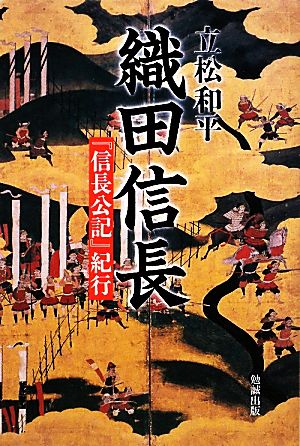 立松和平

織田信長

『信長公記』紀行

勉誠出版